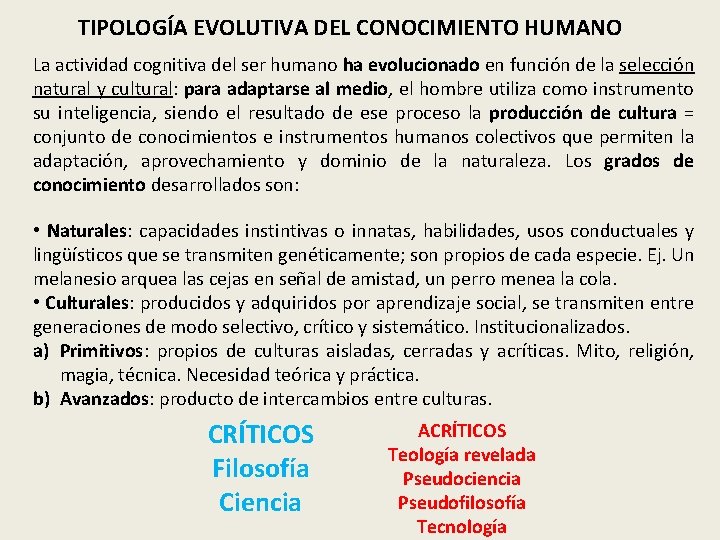 TIPOLOGÍA EVOLUTIVA DEL CONOCIMIENTO HUMANO

La actividad cognitiva del ser humano ha evolucionado en función de la selección natural y cultural: para adaptarse al medio, el hombre utiliza como instrumento su inteligencia, siendo el resultado de ese proceso la producción de cultura = conjunto de conocimientos e instrumentos humanos colectivos que permiten la adaptación, aprovechamiento y dominio de la naturaleza. Los grados de conocimiento desarrollados son:

• Naturales: capacidades instintivas o innatas, habilidades, usos conductuales y lingüísticos que se transmiten genéticamente; son propios de cada especie. Ej. Un melanesio arquea las cejas en señal de amistad, un perro menea la cola.
• Culturales: producidos y adquiridos por aprendizaje social, se transmiten entre generaciones de modo selectivo, crítico y sistemático. Institucionalizados.
a) Primitivos: propios de culturas aisladas, cerradas y acríticas. Mito, religión, magia, técnica. Necesidad teórica y práctica.
b) Avanzados: producto de intercambios entre culturas.

CRÍTICOS
Filosofía
Ciencia

ACRÍTICOS
Teología revelada
Pseudociencia
Pseudofilosofía
Tecnología